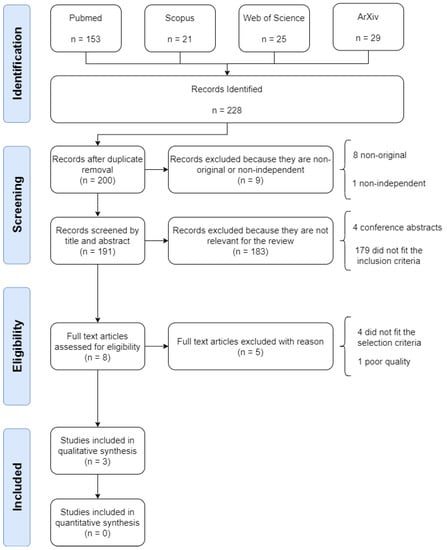 Identification

Pubmed

n = 153

Scopus

n = 21

Web of Science

n = 25

ArXiv

n = 29

Records Identified

n = 228

Screening

Records after duplicate removal
(n = 200)

Records excluded because they are non-original or non-independent
(n = 9)

8 non-original

1 non-independent

Records screened by title and abstract
(n = 191)

Records excluded because they are not relevant for the review
(n = 183)

4 conference abstracts

179 did not fit the inclusion criteria

Eligibility

Full text articles assessed for eligibility
(n = 8)

Full text articles excluded with reason
(n = 5)

4 did not fit the selection criteria

1 poor quality

Included

Studies included in qualitative synthesis
(n = 3)

Studies included in quantitative synthesis
(n = 0)